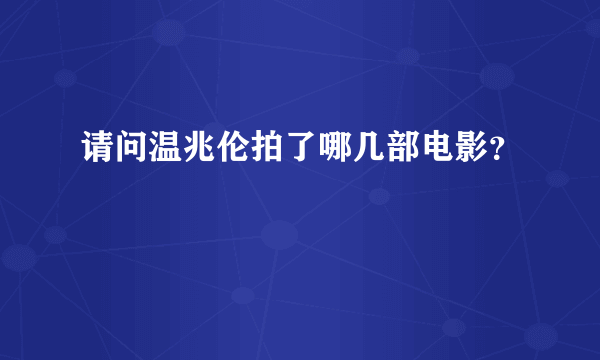 请问温兆伦拍了哪几部电影?